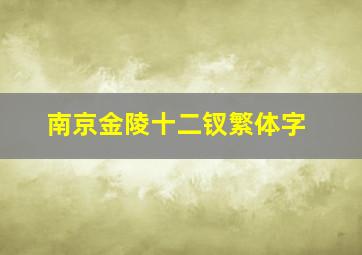 南京金陵十二钗繁体字